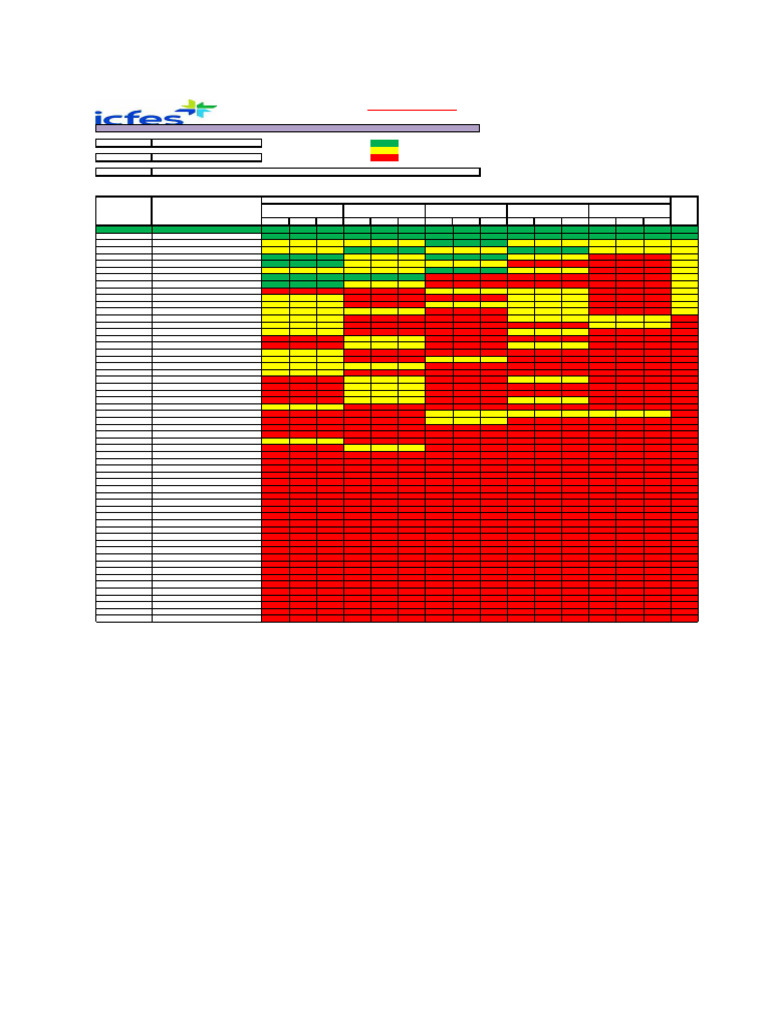 icfes